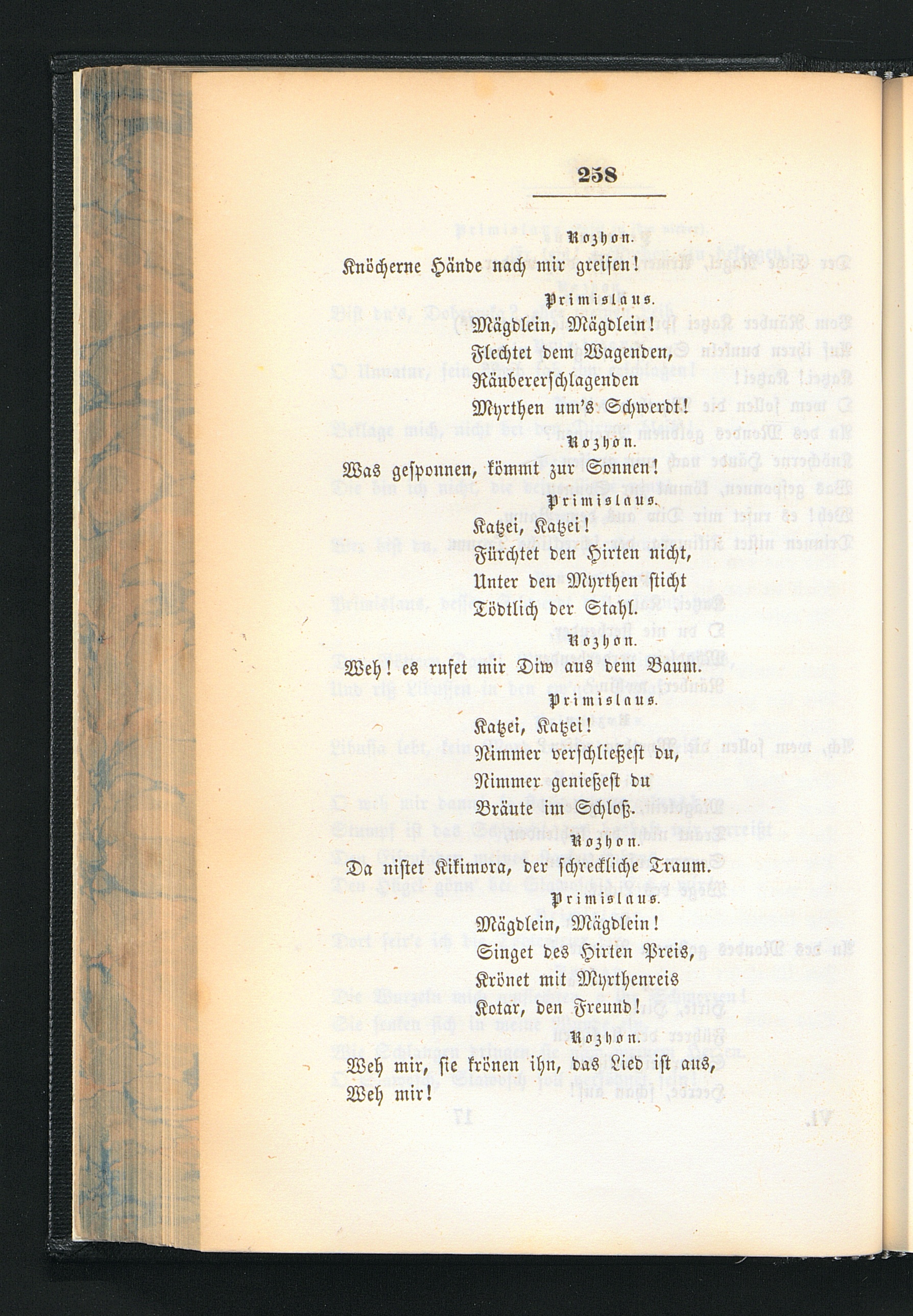 258

Rozhon.

Knöcherne Hände nach mir greifen!

Primislaus.

Mägdlein, Mägdlein!
Flechtet dem Wagenden,
Räubererschlagenden
Myrthen um's Schwerdt!

Rozhon.

Was gesponnen, kömmt zur Sonnen!

Primislaus.

Katzei, Katzei!
Fürchtet den Hirten nicht,
Unter den Myrthen sticht
Tödtlich der Stahl.

Rozhon.

Weh! es rufet mir Diw aus dem Baum.

Primislaus.

Katzei, Katzei!
Nimmer verschließest du,
Nimmer genießest du
Bräute im Schloß.

Rozhon.

Da nistet Kikimora, der schreckliche Traum.

Primislaus.

Mägdlein, Mägdlein!
Singet des Hirten Preis,
Krönet mit Myrthenreis
Kotar, den Freund!

Rozhon.

Weh mir, sie krönen ihn, das Lied ist aus,
Weh mir!